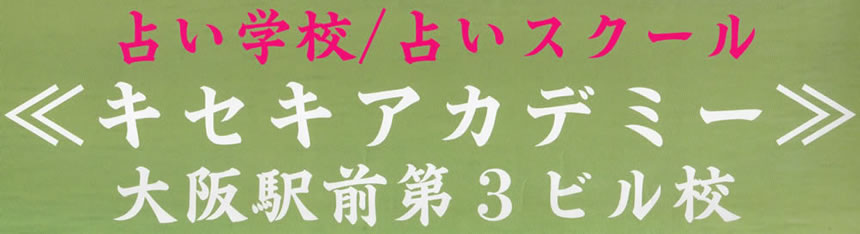 占い学校/占いスクール
≪キセキアカデミー≫
大阪駅前第３ビル校